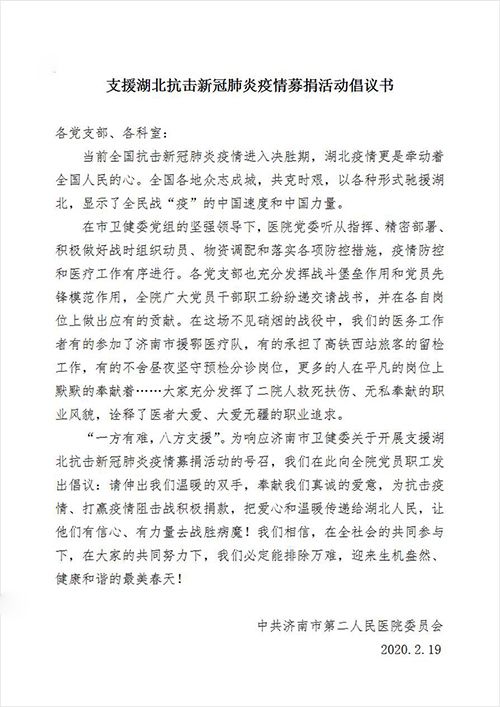 支援湖北抗击新冠肺炎疫情募捐活动倡议书

各党支部、各科室：

当前全国抗击新冠肺炎疫情进入决胜期，湖北疫情更是牵动着全国人民的心。全国各地众志成城，共克时艰，以各种形式驰援湖北，显示了全民战“疫”的中国速度和中国力量。

在市卫健委党组的坚强领导下，医院党委听从指挥、精密部署、积极做好战时组织动员、物资调配和落实各项防控措施，疫情防控和医疗工作有序进行。各党支部也充分发挥战斗堡垒作用和党员先锋模范作用，全院广大党员干部职工纷纷递交请战书，并在各自岗位上做出应有的贡献。在这场不见硝烟的战役中，我们的医务工作者有的参加了济南市援鄂医疗队，有的承担了高铁西站旅客的留检工作，有的不舍昼夜坚守预检分诊岗位，更多的人在平凡的岗位上默默的奉献着……大家充分发挥了二院人救死扶伤、无私奉献的职业风貌，诠释了医者大爱、大爱无疆的职业追求。

“一方有难，八方支援”。为响应济南市卫健委关于开展支援湖北抗击新冠肺炎疫情募捐活动的号召，我们在此向全院党员职工发出倡议：请伸出我们温暖的双手，奉献我们真诚的爱意，为抗击疫情、打赢疫情阻击战积极捐款，把爱心和温暖传递给湖北人民，让他们有信心、有力量去战胜病魔！我们相信，在全社会的共同参与下，在大家的共同努力下，我们必定能排除万难，迎来生机盎然、健康和谐的最美春天！

中共济南市第二人民医院委员会

2020.2.19